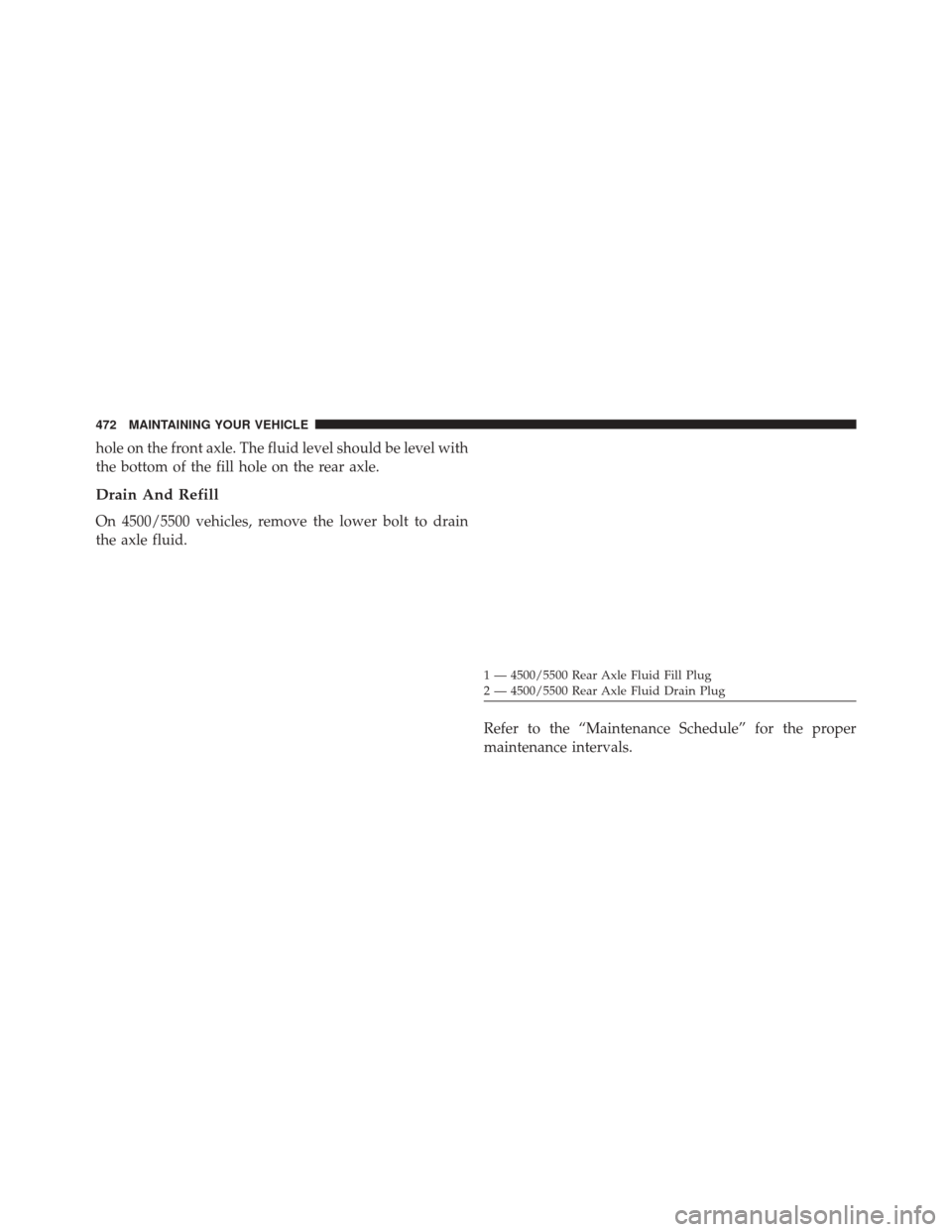 472 MAINTAINING YOUR VEHICLE

hole on the front axle. The fluid level should be level with the bottom of the fill hole on the rear axle.

Drain And Refill

On 4500/5500 vehicles, remove the lower bolt to drain the axle fluid.

1 — 4500/5500 Rear Axle Fluid Fill Plug
2 — 4500/5500 Rear Axle Fluid Drain Plug

Refer to the “Maintenance Schedule” for the proper maintenance intervals.

carmanualsonline.info